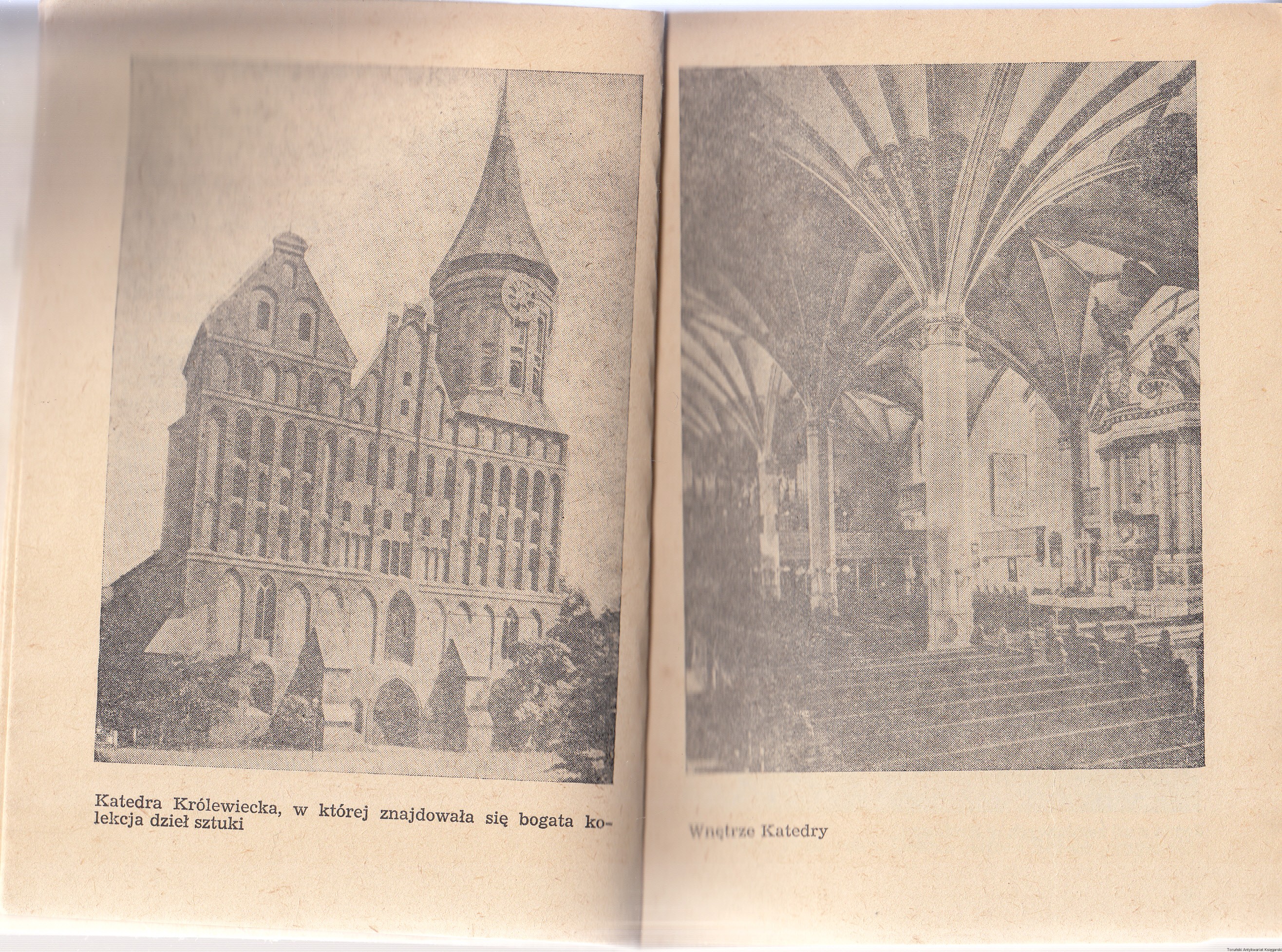 Katedra Królewiecka, w której znajdowała się bogata kolekcja dzieł sztuki

Wnętrze Katedry

Toruński Antykwariat Księgarski